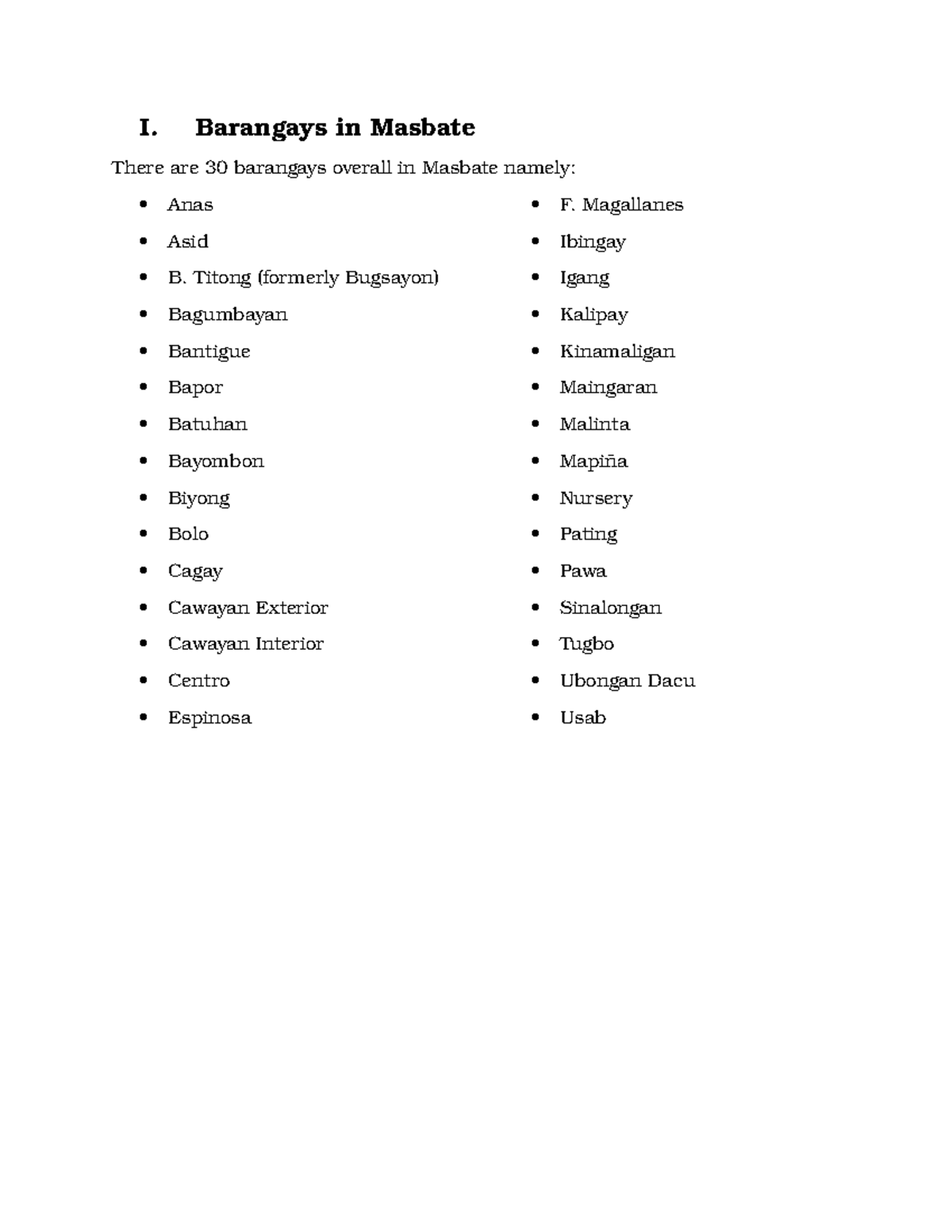 I. Barangays in Masbate

There are 30 barangays overall in Masbate namely:

- Anas
- Asid
- B. Titong (formerly Bugsayon)
- Bagumbayan
- Bantigue
- Bapor
- Batuhan
- Bayombon
- Biyong
- Bolo
- Cagay
- Cawayan Exterior
- Cawayan Interior
- Centro
- Espinosa

- F. Magallanes
- Ibingay
- Igang
- Kalipay
- Kinamaligan
- Maingaran
- Malinta
- Mapiña
- Nursery
- Pating
- Pawa
- Sinalongan
- Tugbo
- Ubongan Dacu
- Usab